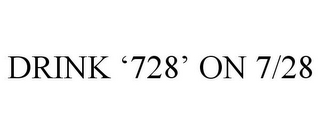 DRINK ‘728’ ON 7/28